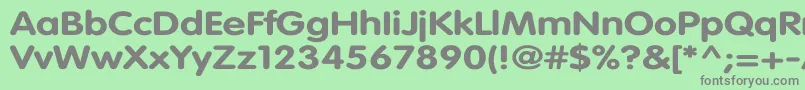 AaBbCcDdEeFfGgHhIiJjKkLlMmNnOoPpQqRrSsTtUu
VvWwXxYyZz1234567890(!@#$%?&[*^;=+-
fontsforyou.com